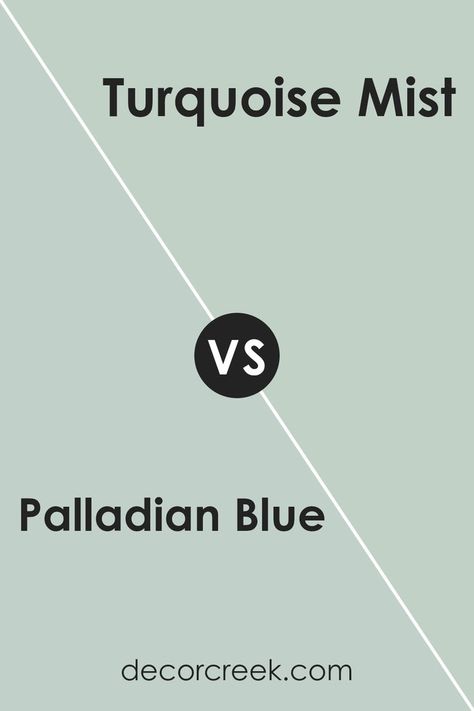 Turquoise Mist

VS

Palladian Blue

decorcreek.com